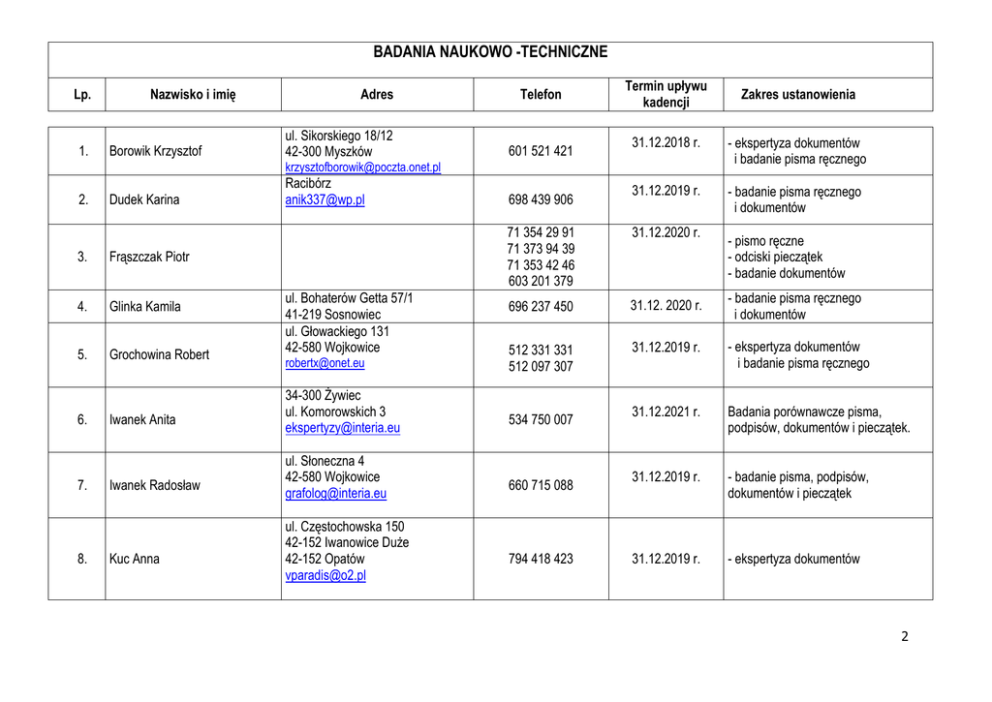 BADANIA NAUKOWO -TECHNICZNE

| Lp. | Nazwisko i imię | Adres | Telefon | Termin upływu kadencji | Zakres ustanowienia |
|---|---|---|---|---|---|
| 1. | Borowik Krzysztof | ul. Sikorskiego 18/12 42-300 Myszków krzysztofborowik@poczta.onet.pl | 601 521 421 | 31.12.2018 r. | - ekspertyza dokumentów i badanie pisma ręcznego |
| 2. | Dudek Karina | Racibórz anik337@wp.pl | 698 439 906 | 31.12.2019 r. | - badanie pisma ręcznego i dokumentów |
| 3. | Frąszczak Piotr | | 71 354 29 91 71 373 94 39 71 353 42 46 603 201 379 | 31.12.2020 r. | - pismo ręczne - odciski pieczątek - badanie dokumentów |
| 4. | Glinka Kamila | ul. Bohaterów Getta 57/1 41-219 Sosnowiec | 696 237 450 | 31.12. 2020 r. | - badanie pisma ręcznego i dokumentów |
| 5. | Grochowina Robert | ul. Głowackiego 131 42-580 Wojkowice robertx@onet.eu | 512 331 331 512 097 307 | 31.12.2019 r. | - ekspertyza dokumentów i badanie pisma ręcznego |
| 6. | Iwanek Anita | 34-300 Żywiec ul. Komorowskich 3 ekspertyzy@interia.eu | 534 750 007 | 31.12.2021 r. | Badania porównawcze pisma, podpisów, dokumentów i pieczątek. |
| 7. | Iwanek Radosław | ul. Słoneczna 4 42-580 Wojkowice grafolog@interia.eu | 660 715 088 | 31.12.2019 r. | - badanie pisma, podpisów, dokumentów i pieczątek |
| 8. | Kuc Anna | ul. Częstochowska 150 42-152 Iwanowice Duże 42-152 Opatów vparadis@o2.pl | 794 418 423 | 31.12.2019 r. | - ekspertyza dokumentów |

2